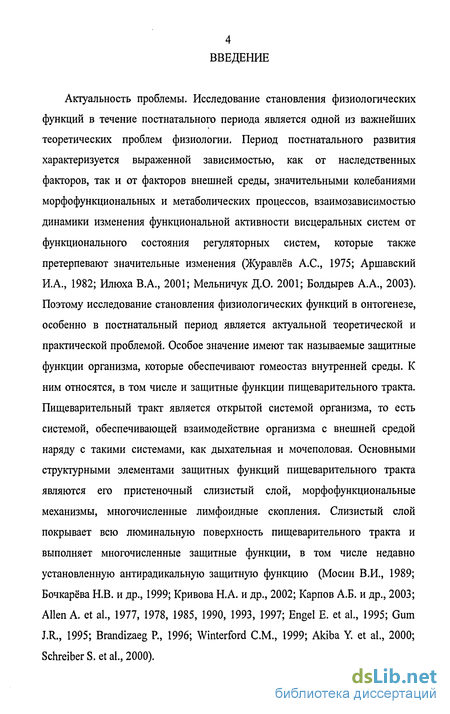 4

ВВЕДЕНИЕ

Актуальность проблемы. Исследование становления физиологических функций в течение постнатального периода является одной из важнейших теоретических проблем физиологии. Период постнатального развития характеризуется выраженной зависимостью, как от наследственных факторов, так и от факторов внешней среды, значительными колебаниями морфофункциональных и метаболических процессов, взаимозависимостью динамики изменения функциональной активности висцеральных систем от функционального состояния регуляторных систем, которые также претерпевают значительные изменения (Журавлёв А.С., 1975; Аршавский И.А., 1982; Илюха В.А., 2001; Мельничук Д.О. 2001; Болдырев А.А., 2003). Поэтому исследование становления физиологических функций в онтогенезе, особенно в постнатальный период является актуальной теоретической и практической проблемой. Особое значение имеют так называемые защитные функции организма, которые обеспечивают гомеостаз внутренней среды. К ним относятся, в том числе и защитные функции пищеварительного тракта. Пищеварительный тракт является открытой системой организма, то есть системой, обеспечивающей взаимодействие организма с внешней средой наряду с такими системами, как дыхательная и мочеполовая. Основными структурными элементами защитных функций пищеварительного тракта являются его пристеночный слизистый слой, морфофункциональные механизмы, многочисленные лимфоидные скопления. Слизистый слой покрывает всю люминальную поверхность пищеварительного тракта и выполняет многочисленные защитные функции, в том числе недавно установленную антирадикальную защитную функцию (Мосин В.И., 1989; Бочкарёва Н.В. и др., 1999; Кривова Н.А. и др., 2002; Карпов А.Б. и др., 2003; Allen A. et al., 1977, 1978, 1985, 1990, 1993, 1997; Engel E. et al., 1995; Gum J.R., 1995; Brandizaeg P., 1996; Winterford C.M., 1999; Akiba Y. et al., 2000; Schreiber S. et al., 2000).

dsLib.net
библиотека диссертаций